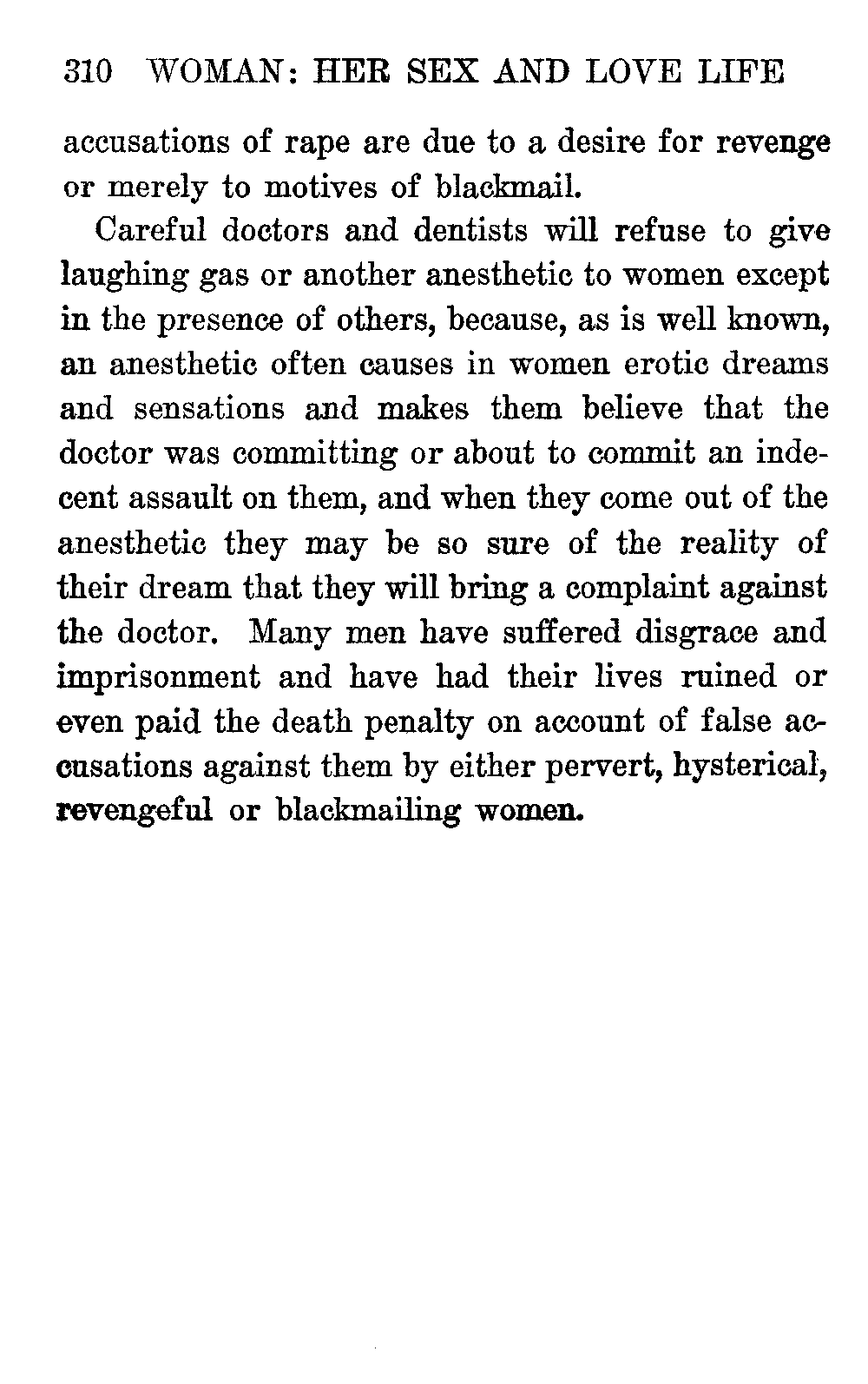 310 WOMAN: HER SEX AND LOVE LIFE

accusations of rape are due to a desire for revenge or merely to motives of blackmail.

Careful doctors and dentists will refuse to give laughing gas or another anesthetic to women except in the presence of others, because, as is well known, an anesthetic often causes in women erotic dreams and sensations and makes them believe that the doctor was committing or about to commit an indecent assault on them, and when they come out of the anesthetic they may be so sure of the reality of their dream that they will bring a complaint against the doctor. Many men have suffered disgrace and imprisonment and have had their lives ruined or even paid the death penalty on account of false accusations against them by either pervert, hysterical, revengeful or blackmailing women.